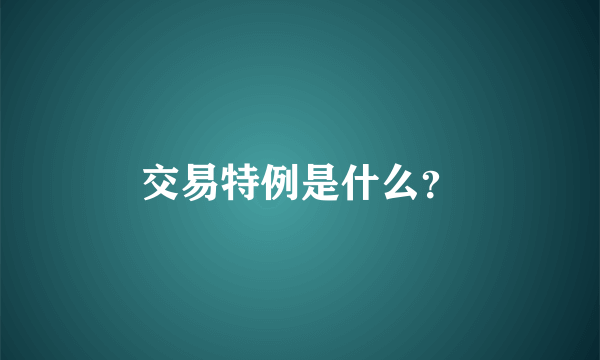 交易特例是什么?